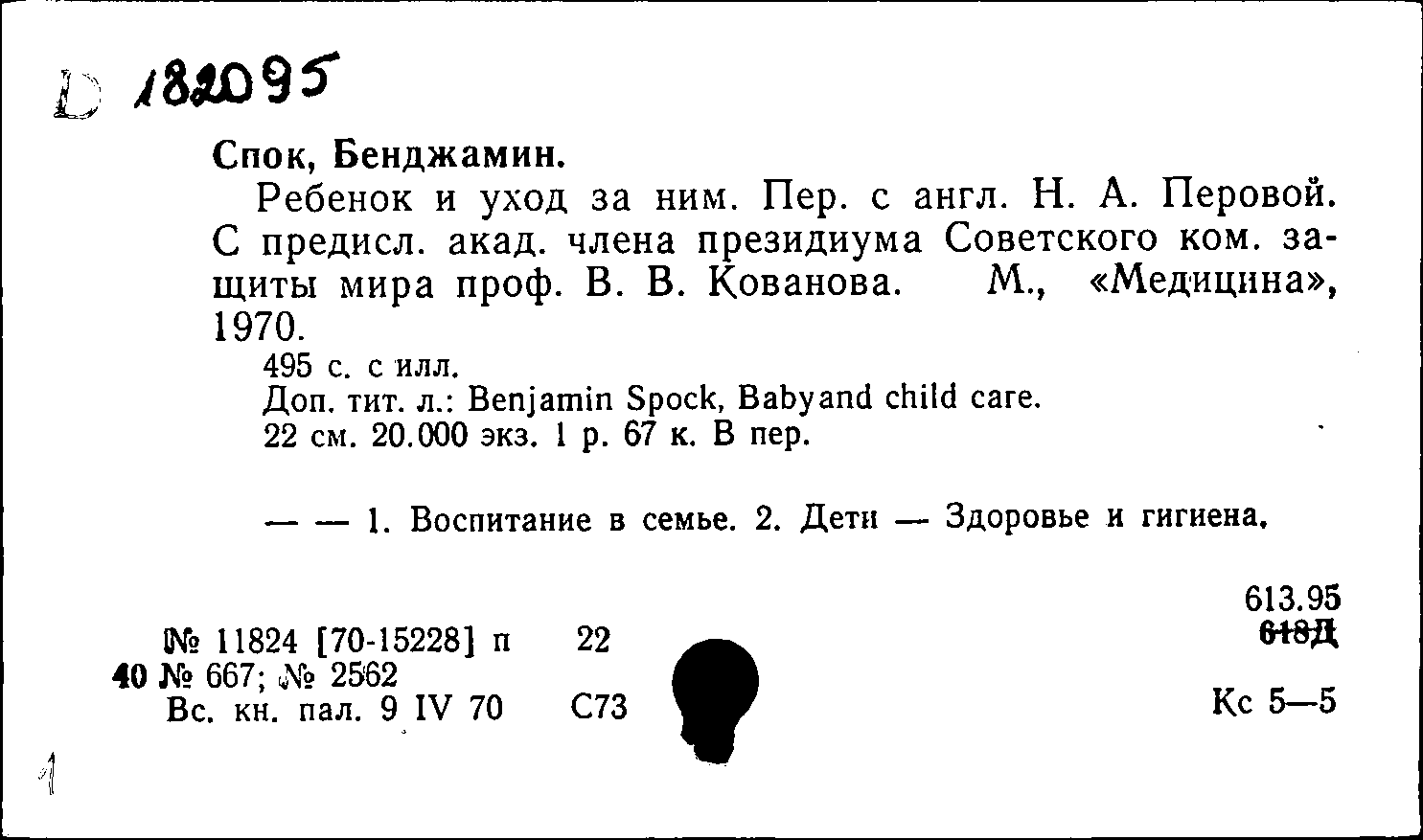 D 182095

Спок, Бенджамин.

Ребенок и уход за ним. Пер. с англ. Н. А. Перовой. С предисл. акад. члена президиума Советского ком. защиты мира проф. В. В. Кованова. М., «Медицина», 1970.

495 с. с илл.
Доп. тит. л.: Benjamin Spock, Babyand child care.
22 см. 20.000 экз. 1 р. 67 к. В пер.

— — 1. Воспитание в семье. 2. Дети — Здоровье и гигиена.

613.95
618Д

№ 11824 [70-15228] п 22
40 № 667; № 2562
Вс. кн. пал. 9 IV 70 С73

Кс 5—5

1